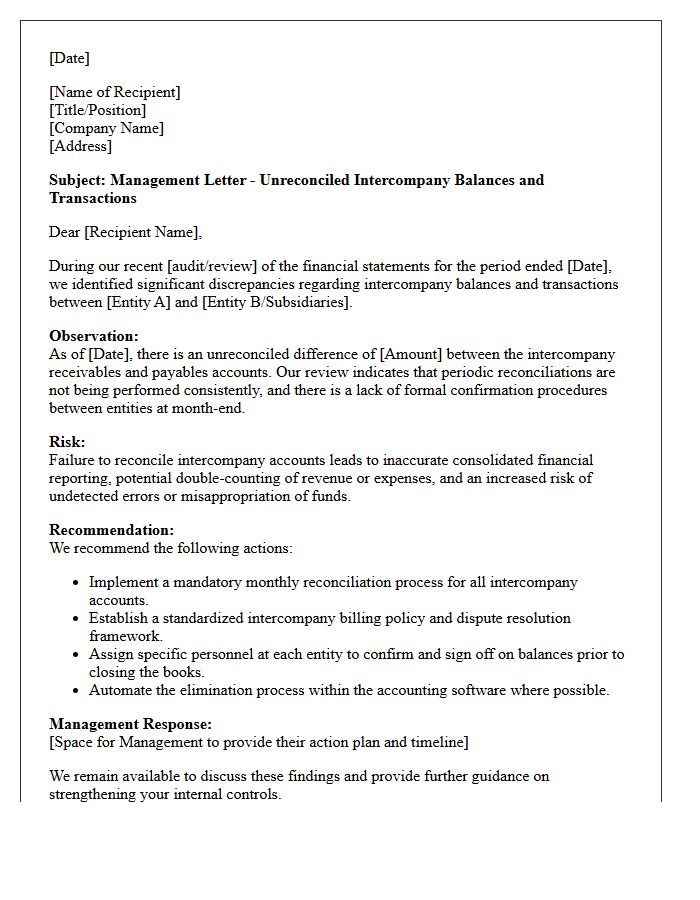 [Date]

[Name of Recipient]
[Title/Position]
[Company Name]
[Address]

Subject: Management Letter - Unreconciled Intercompany Balances and Transactions

Dear [Recipient Name],

During our recent [audit/review] of the financial statements for the period ended [Date], we identified significant discrepancies regarding intercompany balances and transactions between [Entity A] and [Entity B/Subsidiaries].

Observation:
As of [Date], there is an unreconciled difference of [Amount] between the intercompany receivables and payables accounts. Our review indicates that periodic reconciliations are not being performed consistently, and there is a lack of formal confirmation procedures between entities at month-end.

Risk:
Failure to reconcile intercompany accounts leads to inaccurate consolidated financial reporting, potential double-counting of revenue or expenses, and an increased risk of undetected errors or misappropriation of funds.

Recommendation:
We recommend the following actions:

• Implement a mandatory monthly reconciliation process for all intercompany accounts.
• Establish a standardized intercompany billing policy and dispute resolution framework.
• Assign specific personnel at each entity to confirm and sign off on balances prior to closing the books.
• Automate the elimination process within the accounting software where possible.

Management Response:
[Space for Management to provide their action plan and timeline]

We remain available to discuss these findings and provide further guidance on strengthening your internal controls.